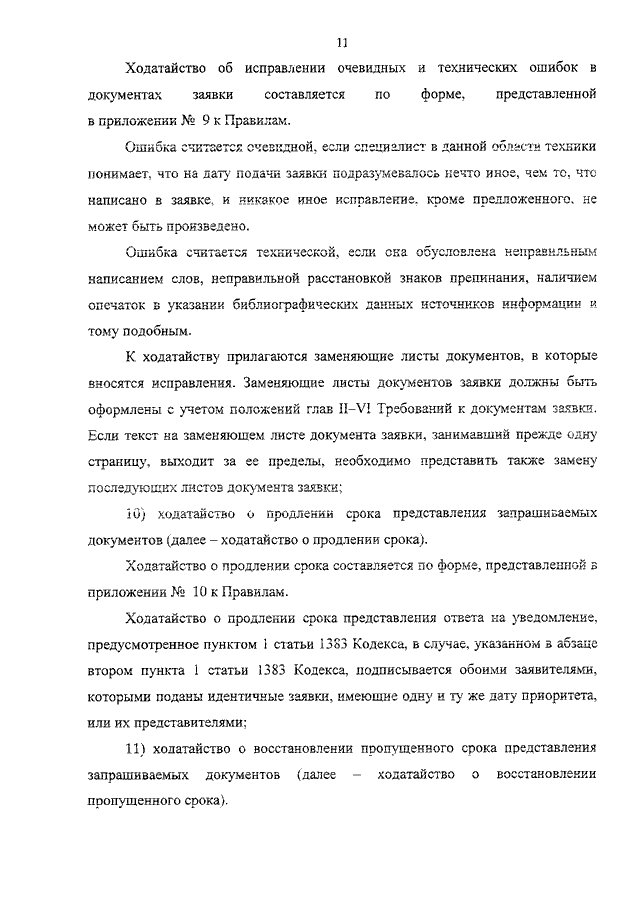 11

Ходатайство об исправлении очевидных и технических ошибок в документах заявки составляется по форме, представленной в приложении № 9 к Правилам.

Ошибка считается очевидной, если специалист в данной области техники понимает, что на дату подачи заявки подразумевалось нечто иное, чем то, что написано в заявке, и никакое иное исправление, кроме предложенного, не может быть произведено.

Ошибка считается технической, если она обусловлена неправильным написанием слов, неправильной расстановкой знаков препинания, наличием опечаток в указании библиографических данных источников информации и тому подобным.

К ходатайству прилагаются заменяющие листы документов, в которые вносятся исправления. Заменяющие листы документов заявки должны быть оформлены с учетом положений глав II–VI Требований к документам заявки. Если текст на заменяющем листе документа заявки, занимавший прежде одну страницу, выходит за ее пределы, необходимо представить также замену последующих листов документа заявки;

10) ходатайство о продлении срока представления запрашиваемых документов (далее – ходатайство о продлении срока).

Ходатайство о продлении срока составляется по форме, представленной в приложении № 10 к Правилам.

Ходатайство о продлении срока представления ответа на уведомление, предусмотренное пунктом 1 статьи 1383 Кодекса, в случае, указанном в абзаце втором пункта 1 статьи 1383 Кодекса, подписывается обоими заявителями, которыми поданы идентичные заявки, имеющие одну и ту же дату приоритета, или их представителями;

11) ходатайство о восстановлении пропущенного срока представления запрашиваемых документов (далее – ходатайство о восстановлении пропущенного срока).